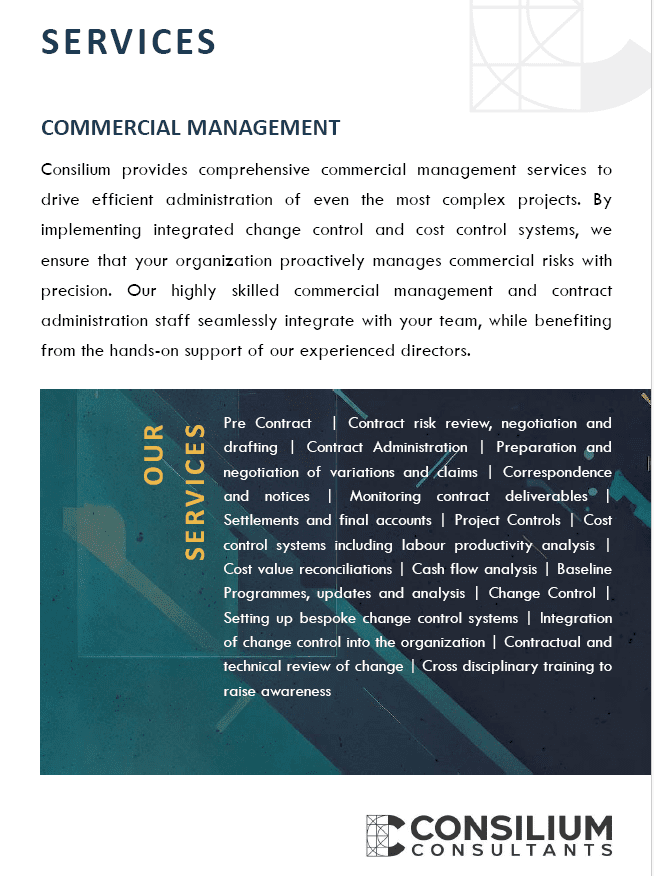 SERVICES

COMMERCIAL MANAGEMENT

Consilium provides comprehensive commercial management services to drive efficient administration of even the most complex projects. By implementing integrated change control and cost control systems, we ensure that your organization proactively manages commercial risks with precision. Our highly skilled commercial management and contract administration staff seamlessly integrate with your team, while benefiting from the hands-on support of our experienced directors.

OUR SERVICES

Pre Contract | Contract risk review, negotiation and drafting | Contract Administration | Preparation and negotiation of variations and claims | Correspondence and notices | Monitoring contract deliverables | Settlements and final accounts | Project Controls | Cost control systems including labour productivity analysis | Cost value reconciliations | Cash flow analysis | Baseline Programmes, updates and analysis | Change Control | Setting up bespoke change control systems | Integration of change control into the organization | Contractual and technical review of change | Cross disciplinary training to raise awareness

CONSILIUM
CONSULTANTS